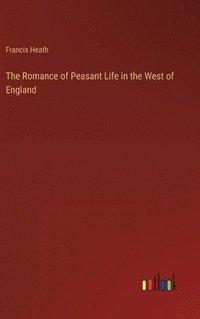 Francis Heath

The Romance of Peasant Life in the West of England

outlook